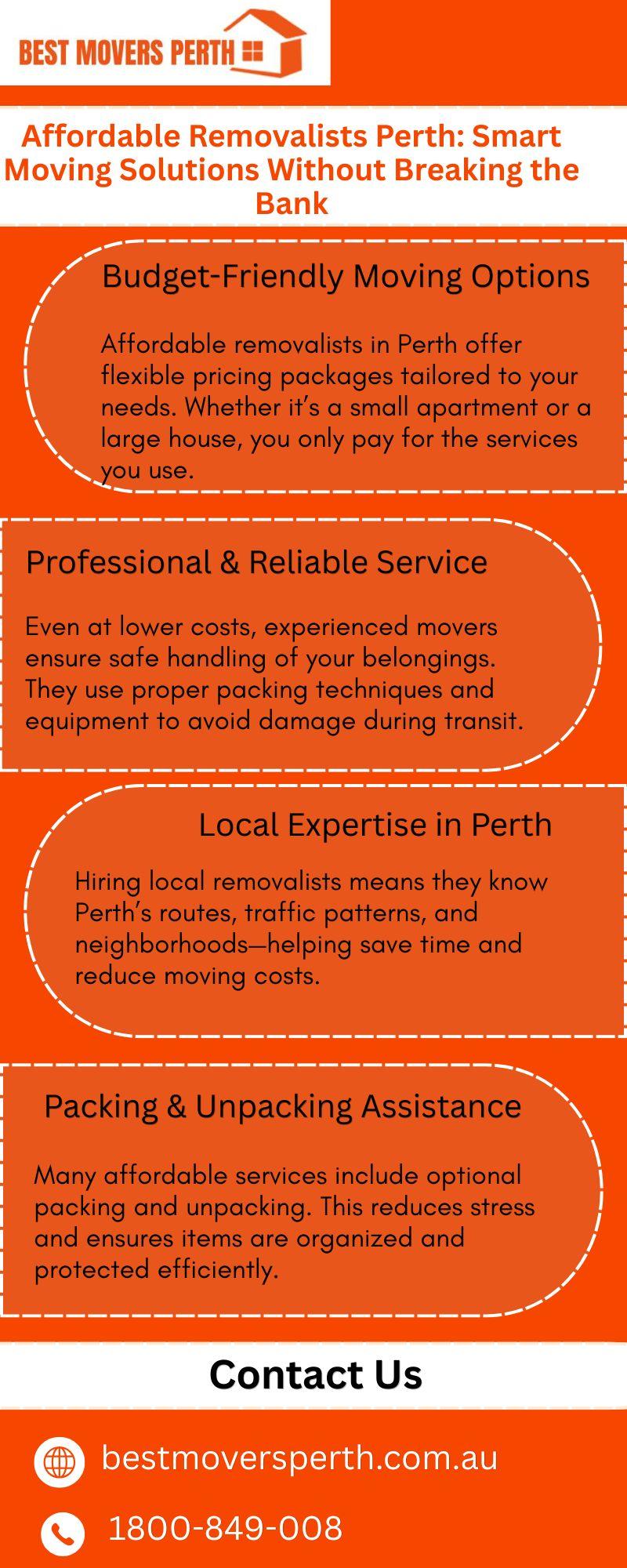 BEST MOVERS PERTH

Affordable Removalists Perth: Smart Moving Solutions Without Breaking the Bank

Budget-Friendly Moving Options

Affordable removalists in Perth offer flexible pricing packages tailored to your needs. Whether it's a small apartment or a large house, you only pay for the services you use.

Professional & Reliable Service

Even at lower costs, experienced movers ensure safe handling of your belongings. They use proper packing techniques and equipment to avoid damage during transit.

Local Expertise in Perth

Hiring local removalists means they know Perth's routes, traffic patterns, and neighborhoods—helping save time and reduce moving costs.

Packing & Unpacking Assistance

Many affordable services include optional packing and unpacking. This reduces stress and ensures items are organized and protected efficiently.

Contact Us

bestmoversperth.com.au

1800-849-008